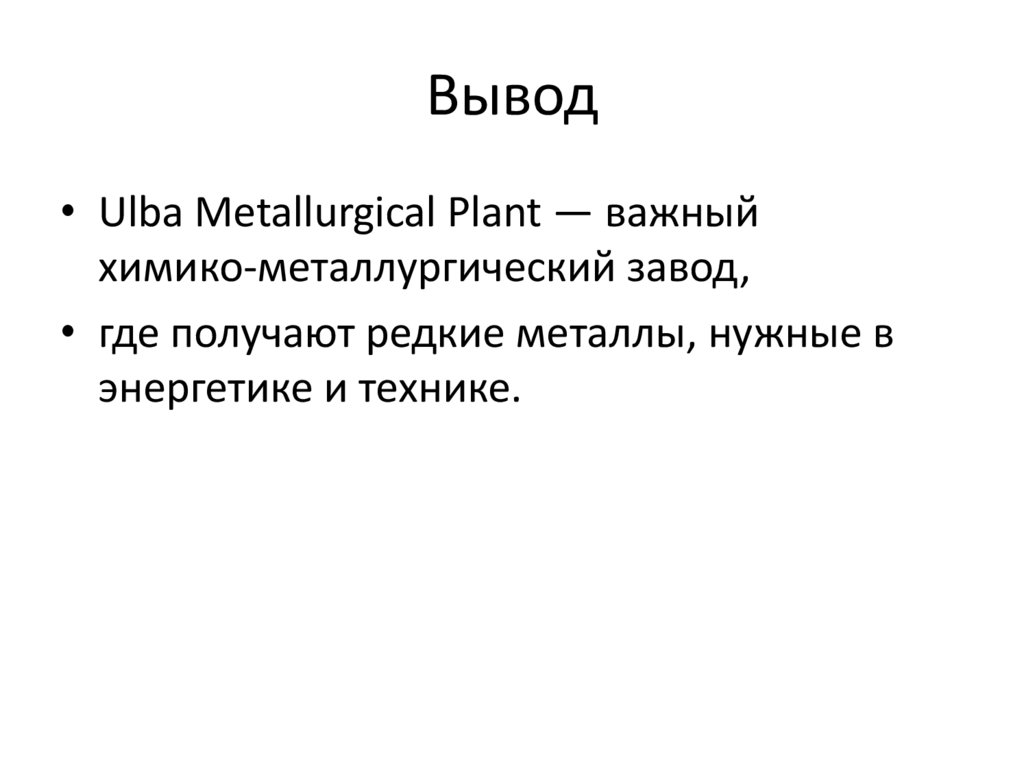 Вывод

• Ulba Metallurgical Plant — важный химико-металлургический завод,
• где получают редкие металлы, нужные в энергетике и технике.